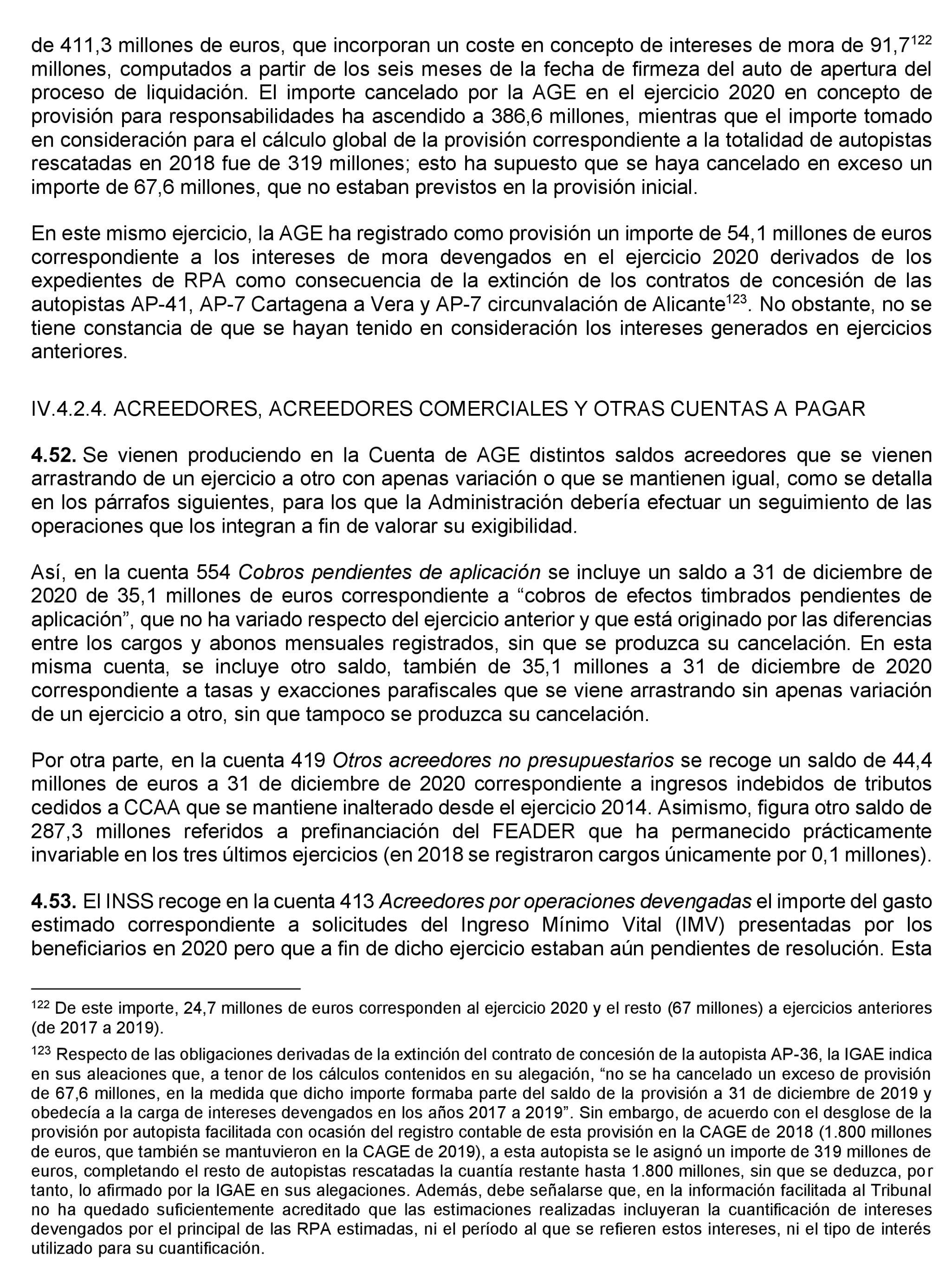 de 411,3 millones de euros, que incorporan un coste en concepto de intereses de mora de 91,7$^{122}$ millones, computados a partir de los seis meses de la fecha de firmeza del auto de apertura del proceso de liquidación. El importe cancelado por la AGE en el ejercicio 2020 en concepto de provisión para responsabilidades ha ascendido a 386,6 millones, mientras que el importe tomado en consideración para el cálculo global de la provisión correspondiente a la totalidad de autopistas rescatadas en 2018 fue de 319 millones; esto ha supuesto que se haya cancelado en exceso un importe de 67,6 millones, que no estaban previstos en la provisión inicial.

En este mismo ejercicio, la AGE ha registrado como provisión un importe de 54,1 millones de euros correspondiente a los intereses de mora devengados en el ejercicio 2020 derivados de los expedientes de RPA como consecuencia de la extinción de los contratos de concesión de las autopistas AP-41, AP-7 Cartagena a Vera y AP-7 circunvalación de Alicante$^{123}$. No obstante, no se tiene constancia de que se hayan tenido en consideración los intereses generados en ejercicios anteriores.

IV.4.2.4. ACREEDORES, ACREEDORES COMERCIALES Y OTRAS CUENTAS A PAGAR

4.52. Se vienen produciendo en la Cuenta de AGE distintos saldos acreedores que se vienen arrastrando de un ejercicio a otro con apenas variación o que se mantienen igual, como se detalla en los párrafos siguientes, para los que la Administración debería efectuar un seguimiento de las operaciones que los integran a fin de valorar su exigibilidad.

Así, en la cuenta 554 Cobros pendientes de aplicación se incluye un saldo a 31 de diciembre de 2020 de 35,1 millones de euros correspondiente a “cobros de efectos timbrados pendientes de aplicación”, que no ha variado respecto del ejercicio anterior y que está originado por las diferencias entre los cargos y abonos mensuales registrados, sin que se produzca su cancelación. En esta misma cuenta, se incluye otro saldo, también de 35,1 millones a 31 de diciembre de 2020 correspondiente a tasas y exacciones parafiscales que se viene arrastrando sin apenas variación de un ejercicio a otro, sin que tampoco se produzca su cancelación.

Por otra parte, en la cuenta 419 Otros acreedores no presupuestarios se recoge un saldo de 44,4 millones de euros a 31 de diciembre de 2020 correspondiente a ingresos indebidos de tributos cedidos a CCAA que se mantiene inalterado desde el ejercicio 2014. Asimismo, figura otro saldo de 287,3 millones referidos a prefinanciación del FEADER que ha permanecido prácticamente invariable en los tres últimos ejercicios (en 2018 se registraron cargos únicamente por 0,1 millones).

4.53. El INSS recoge en la cuenta 413 Acreedores por operaciones devengadas el importe del gasto estimado correspondiente a solicitudes del Ingreso Mínimo Vital (IMV) presentadas por los beneficiarios en 2020 pero que a fin de dicho ejercicio estaban aún pendientes de resolución. Esta

$^{122}$ De este importe, 24,7 millones de euros corresponden al ejercicio 2020 y el resto (67 millones) a ejercicios anteriores (de 2017 a 2019).

$^{123}$ Respecto de las obligaciones derivadas de la extinción del contrato de concesión de la autopista AP-36, la IGAE indica en sus aleaciones que, a tenor de los cálculos contenidos en su alegación, “no se ha cancelado un exceso de provisión de 67,6 millones, en la medida que dicho importe formaba parte del saldo de la provisión a 31 de diciembre de 2019 y obedecía a la carga de intereses devengados en los años 2017 a 2019”. Sin embargo, de acuerdo con el desglose de la provisión por autopista facilitada con ocasión del registro contable de esta provisión en la CAGE de 2018 (1.800 millones de euros, que también se mantuvieron en la CAGE de 2019), a esta autopista se le asignó un importe de 319 millones de euros, completando el resto de autopistas rescatadas la cuantía restante hasta 1.800 millones, sin que se deduzca, por tanto, lo afirmado por la IGAE en sus alegaciones. Además, debe señalarse que, en la información facilitada al Tribunal no ha quedado suficientemente acreditado que las estimaciones realizadas incluyeran la cuantificación de intereses devengados por el principal de las RPA estimadas, ni el período al que se refieren estos intereses, ni el tipo de interés utilizado para su cuantificación.